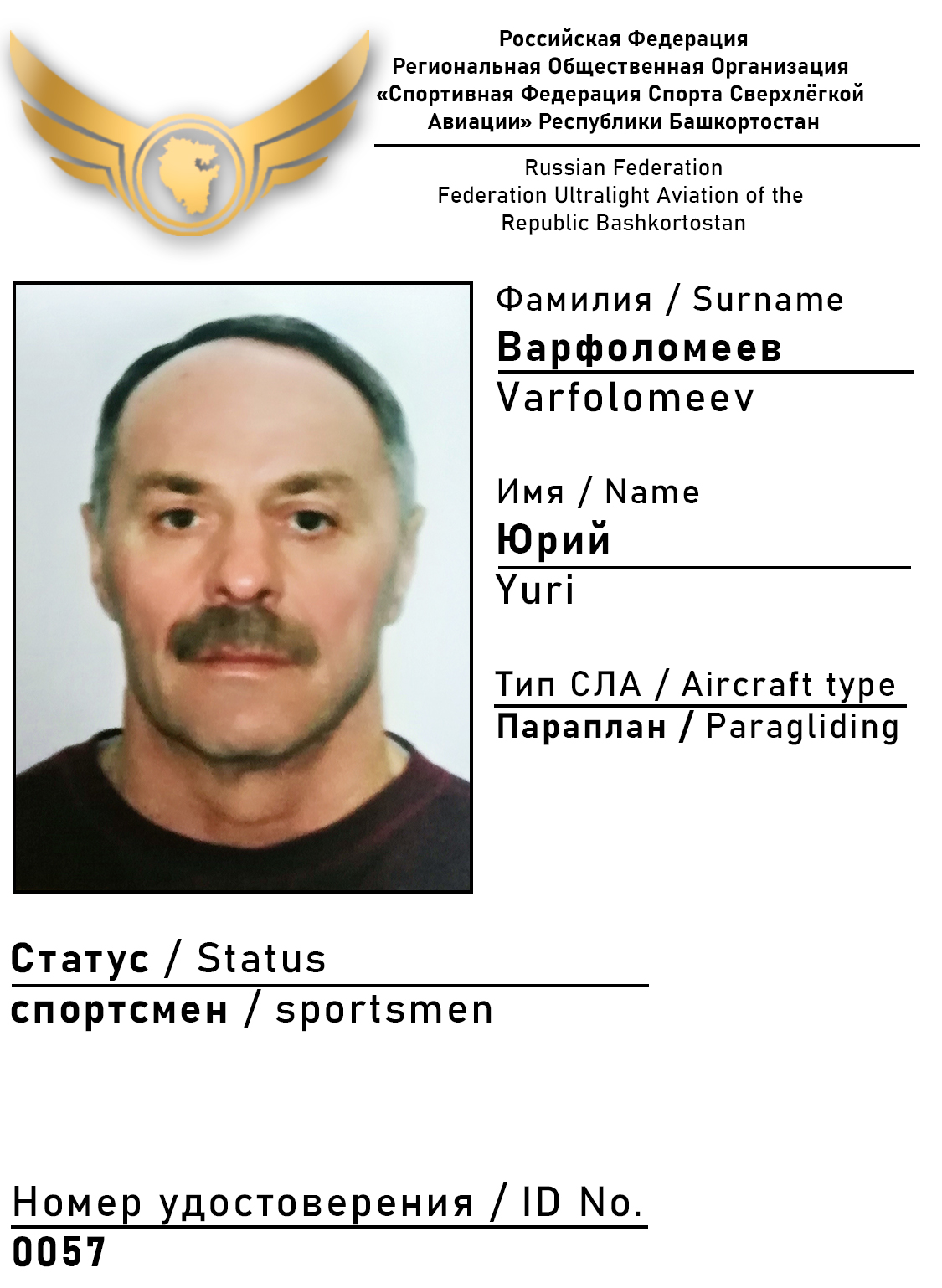 Российская Федерация
Региональная Общественная Организация
«Спортивная Федерация Спорта Сверхлёгкой Авиации» Республики Башкортостан

Russian Federation
Federation Ultralight Aviation of the Republic Bashkortostan

Фамилия / Surname
Варфоломеев
Varfolomeev

Имя / Name
Юрий
Yuri

Тип СЛА / Aircraft type
Параплан / Paragliding

Статус / Status
спортсмен / sportsmen

Номер удостоверения / ID No.
0057